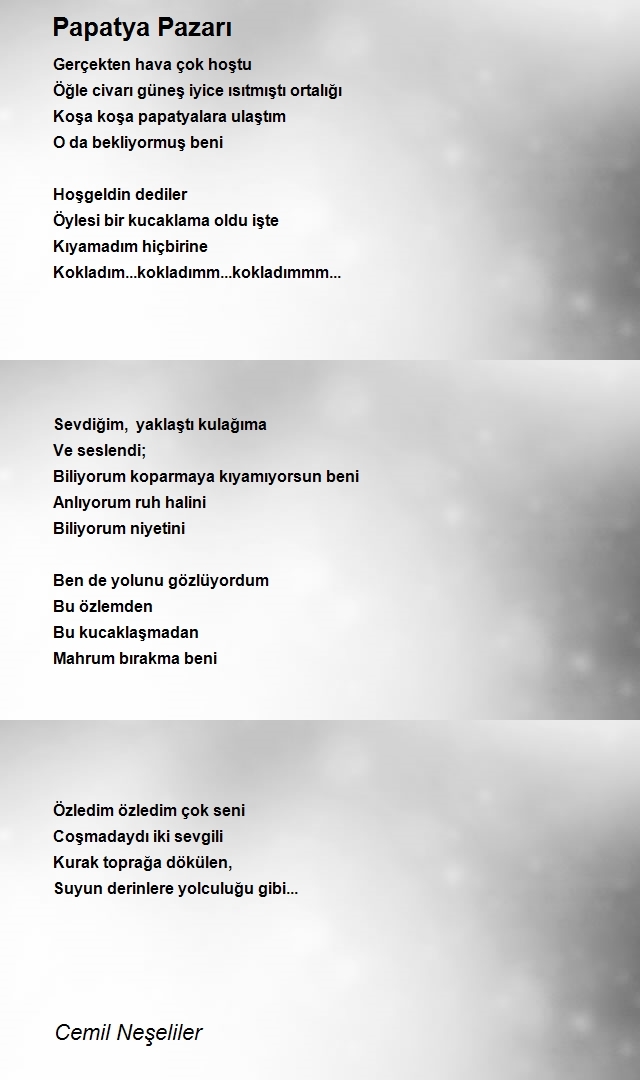 Papatya Pazarı

Gerçekten hava çok hoştu
Öğle civarı güneş iyice ısıtmıştı ortalığı
Koşa koşa papatyalara ulaştım
O da bekliyormuş beni

Hoşgeldin dediler
Öylesi bir kucaklama oldu işte
Kıyamadım hiçbirine
Kokladım...kokladımm...kokladımmm...

Sevdiğim, yaklaştı kulağıma
Ve seslendi;
Biliyorum koparmaya kıyamıyorsun beni
Anlıyorum ruh halini
Biliyorum niyetini

Ben de yolunu gözlüyordum
Bu özlemden
Bu kucaklaşmadan
Mahrum bırakma beni

Özledim özledim çok seni
Coşmadaydı iki sevgili
Kurak toprağa dökülen,
Suyun derinlere yolculuğu gibi...

Cemil Neşeliler